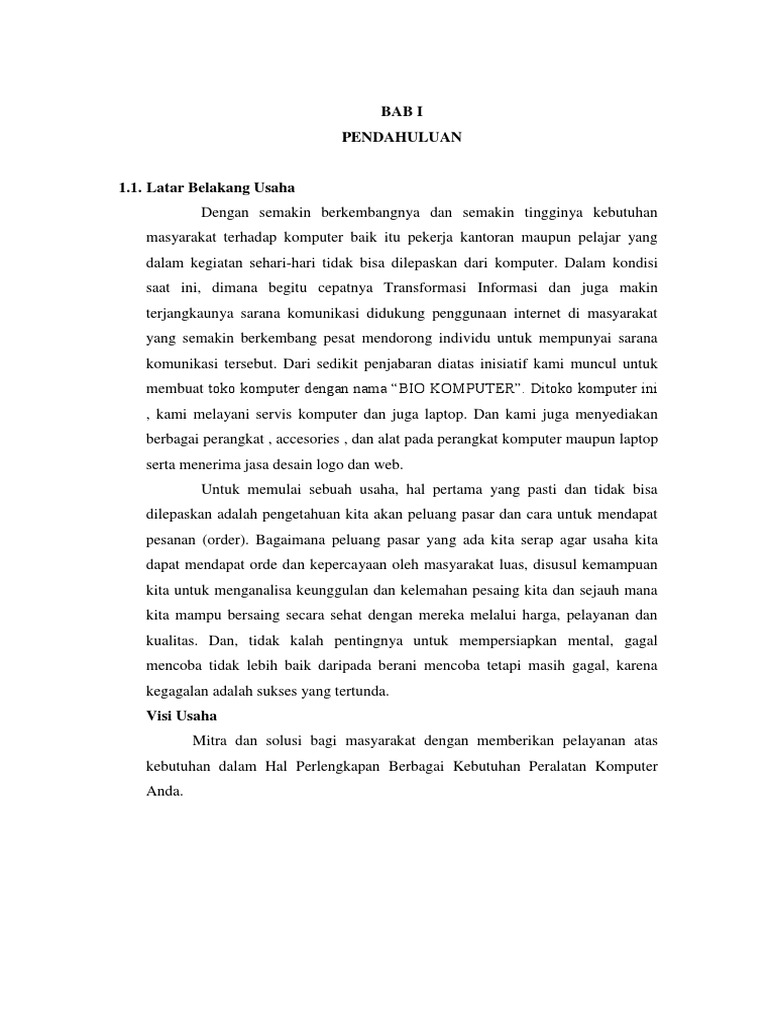 BAB I
PENDAHULUAN

1.1. Latar Belakang Usaha

Dengan semakin berkembangnya dan semakin tingginya kebutuhan masyarakat terhadap komputer baik itu pekerja kantoran maupun pelajar yang dalam kegiatan sehari-hari tidak bisa dilepaskan dari komputer. Dalam kondisi saat ini, dimana begitu cepatnya Transformasi Informasi dan juga makin terjangkaunya sarana komunikasi didukung penggunaan internet di masyarakat yang semakin berkembang pesat mendorong individu untuk mempunyai sarana komunikasi tersebut. Dari sedikit penjabaran diatas inisiatif kami muncul untuk membuat toko komputer dengan nama “BIO KOMPUTER”. Ditoko komputer ini , kami melayani servis komputer dan juga laptop. Dan kami juga menyediakan berbagai perangkat , accesories , dan alat pada perangkat komputer maupun laptop serta menerima jasa desain logo dan web.

Untuk memulai sebuah usaha, hal pertama yang pasti dan tidak bisa dilepaskan adalah pengetahuan kita akan peluang pasar dan cara untuk mendapat pesanan (order). Bagaimana peluang pasar yang ada kita serap agar usaha kita dapat mendapat orde dan kepercayaan oleh masyarakat luas, disusul kemampuan kita untuk menganalisa keunggulan dan kelemahan pesaing kita dan sejauh mana kita mampu bersaing secara sehat dengan mereka melalui harga, pelayanan dan kualitas. Dan, tidak kalah pentingnya untuk mempersiapkan mental, gagal mencoba tidak lebih baik daripada berani mencoba tetapi masih gagal, karena kegagalan adalah sukses yang tertunda.

Visi Usaha

Mitra dan solusi bagi masyarakat dengan memberikan pelayanan atas kebutuhan dalam Hal Perlengkapan Berbagai Kebutuhan Peralatan Komputer Anda.